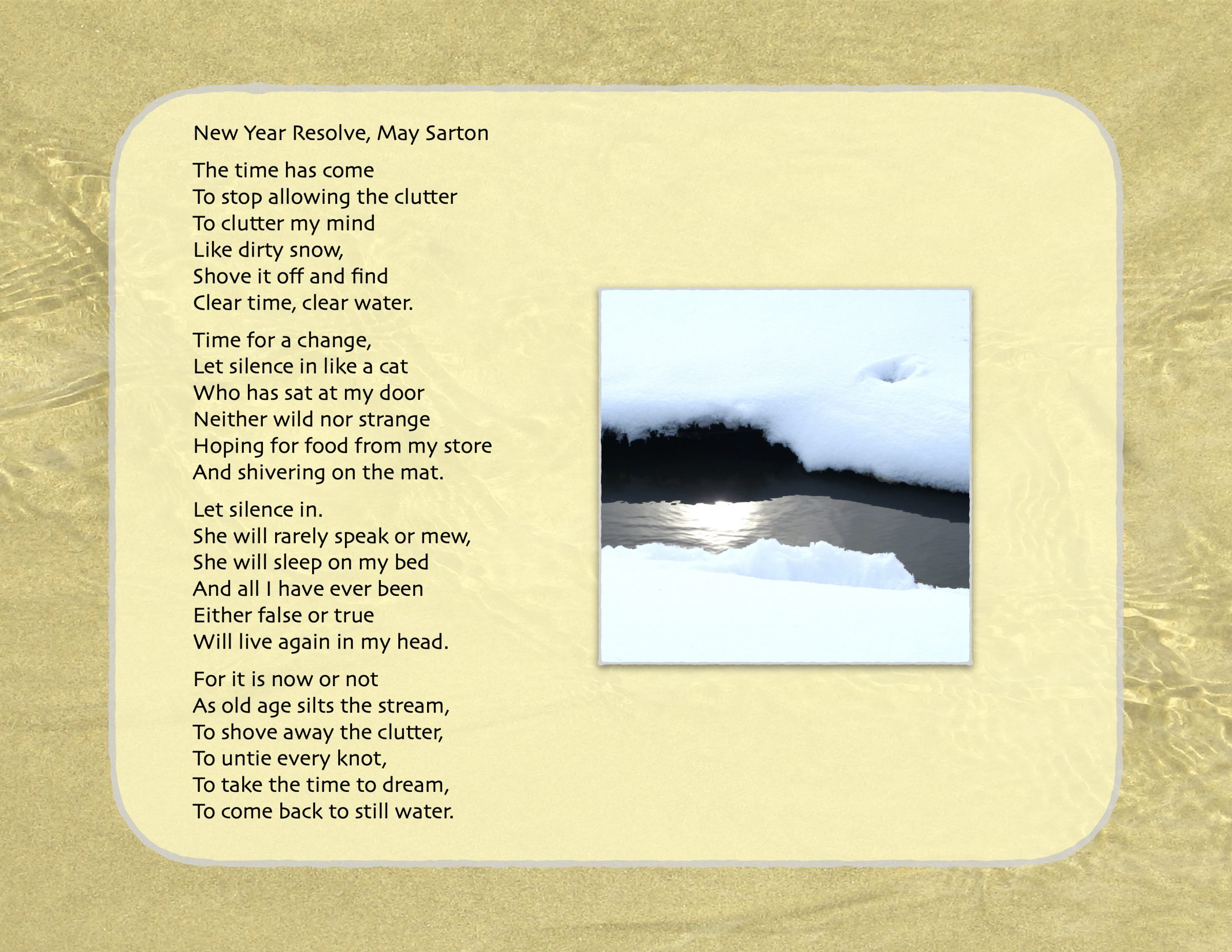 New Year Resolve, May Sarton

The time has come
To stop allowing the clutter
To clutter my mind
Like dirty snow,
Shove it off and find
Clear time, clear water.

Time for a change,
Let silence in like a cat
Who has sat at my door
Neither wild nor strange
Hoping for food from my store
And shivering on the mat.

Let silence in.
She will rarely speak or mew,
She will sleep on my bed
And all I have ever been
Either false or true
Will live again in my head.

For it is now or not
As old age silts the stream,
To shove away the clutter,
To untie every knot,
To take the time to dream,
To come back to still water.